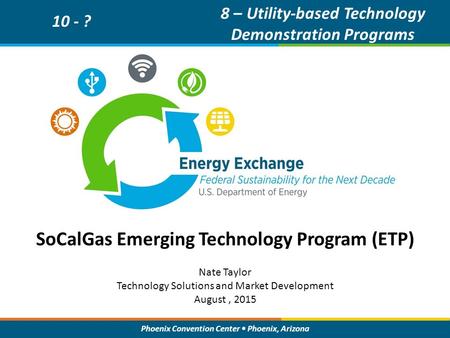 10 - ?

8 – Utility-based Technology Demonstration Programs

Energy Exchange
Federal Sustainability for the Next Decade
U.S. Department of Energy

SoCalGas Emerging Technology Program (ETP)

Nate Taylor
Technology Solutions and Market Development
August , 2015

Phoenix Convention Center • Phoenix, Arizona